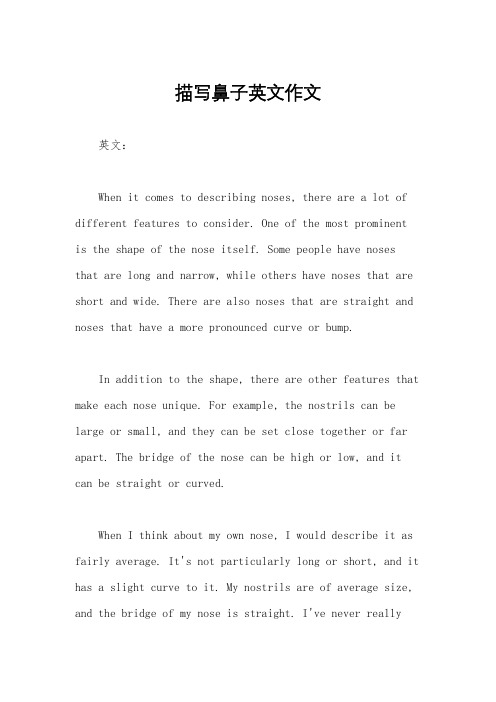 描写鼻子英文作文

英文：

When it comes to describing noses, there are a lot of different features to consider. One of the most prominent is the shape of the nose itself. Some people have noses that are long and narrow, while others have noses that are short and wide. There are also noses that are straight and noses that have a more pronounced curve or bump.

In addition to the shape, there are other features that make each nose unique. For example, the nostrils can be large or small, and they can be set close together or far apart. The bridge of the nose can be high or low, and it can be straight or curved.

When I think about my own nose, I would describe it as fairly average. It's not particularly long or short, and it has a slight curve to it. My nostrils are of average size, and the bridge of my nose is straight. I've never really